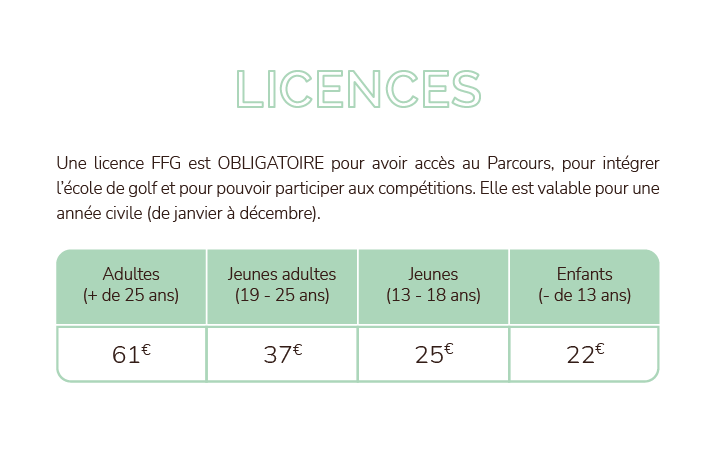 LICENCES

Une licence FFG est OBLIGATOIRE pour avoir accès au Parcours, pour intégrer l'école de golf et pour pouvoir participer aux compétitions. Elle est valable pour une année civile (de janvier à décembre).

| Adultes (+ de 25 ans) | Jeunes adultes (19 - 25 ans) | Jeunes (13 - 18 ans) | Enfants (- de 13 ans) |
|---|---|---|---|
| 61€ | 37€ | 25€ | 22€ |